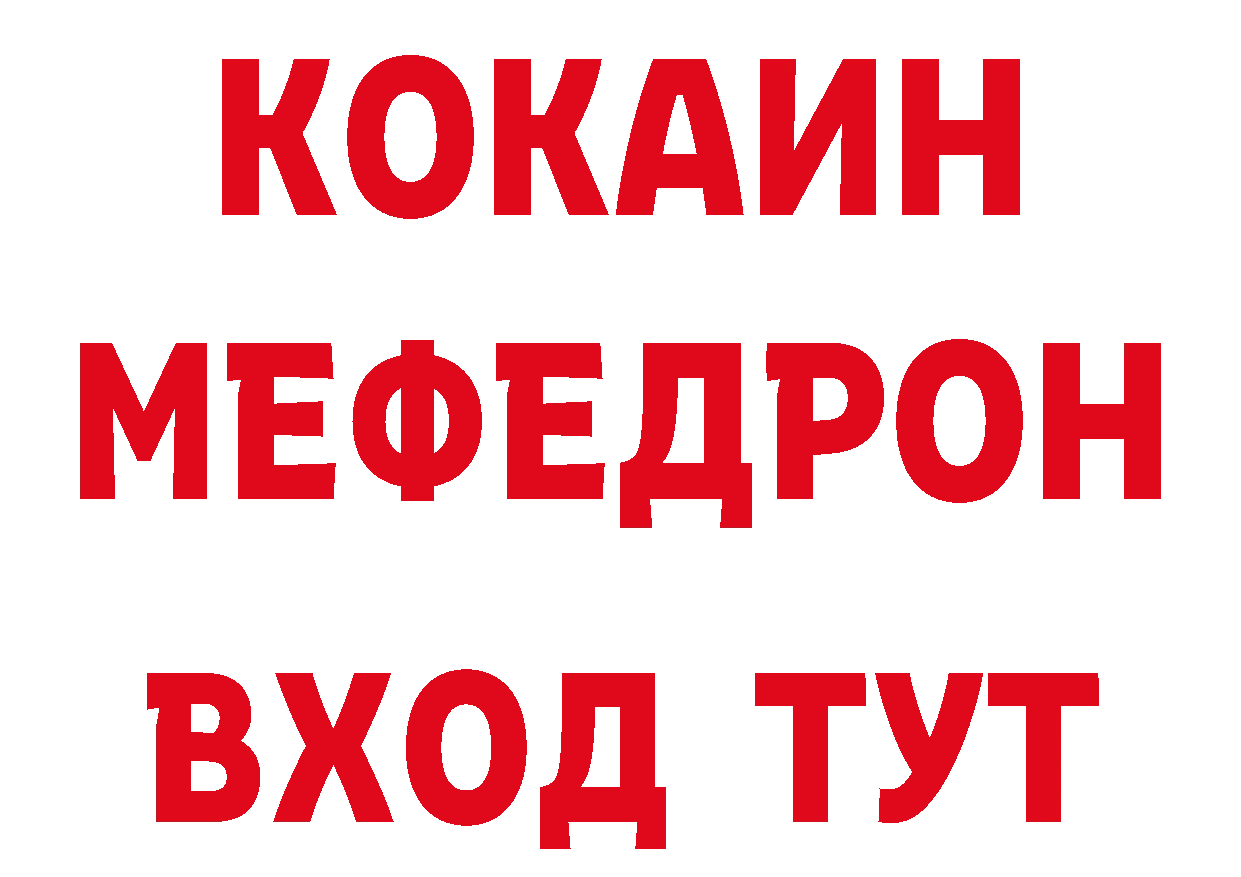 КОКАИН
МЕФЕДРОН
ВХОД ТУТ